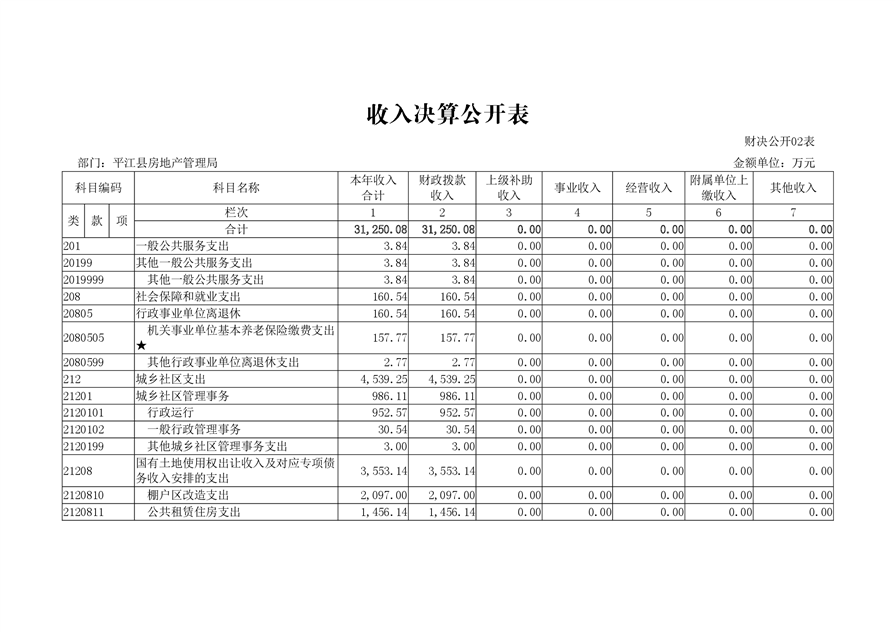 收入决算公开表

财决公开02表

部门：平江县房地产管理局

金额单位：万元

| 科目编码 | 科目名称 | 本年收入合计 | 财政拨款收入 | 上级补助收入 | 事业收入 | 经营收入 | 附属单位上缴收入 | 其他收入 |
|---|---|---|---|---|---|---|---|---|
| 类 款 项 | 栏次 | 1 | 2 | 3 | 4 | 5 | 6 | 7 |
| | 合计 | 31,250.08 | 31,250.08 | 0.00 | 0.00 | 0.00 | 0.00 | 0.00 |
| 201 | 一般公共服务支出 | 3.84 | 3.84 | 0.00 | 0.00 | 0.00 | 0.00 | 0.00 |
| 20199 | 其他一般公共服务支出 | 3.84 | 3.84 | 0.00 | 0.00 | 0.00 | 0.00 | 0.00 |
| 2019999 | 其他一般公共服务支出 | 3.84 | 3.84 | 0.00 | 0.00 | 0.00 | 0.00 | 0.00 |
| 208 | 社会保障和就业支出 | 160.54 | 160.54 | 0.00 | 0.00 | 0.00 | 0.00 | 0.00 |
| 20805 | 行政事业单位离退休 | 160.54 | 160.54 | 0.00 | 0.00 | 0.00 | 0.00 | 0.00 |
| 2080505 | 机关事业单位基本养老保险缴费支出★ | 157.77 | 157.77 | 0.00 | 0.00 | 0.00 | 0.00 | 0.00 |
| 2080599 | 其他行政事业单位离退休支出 | 2.77 | 2.77 | 0.00 | 0.00 | 0.00 | 0.00 | 0.00 |
| 212 | 城乡社区支出 | 4,539.25 | 4,539.25 | 0.00 | 0.00 | 0.00 | 0.00 | 0.00 |
| 21201 | 城乡社区管理事务 | 986.11 | 986.11 | 0.00 | 0.00 | 0.00 | 0.00 | 0.00 |
| 2120101 | 行政运行 | 952.57 | 952.57 | 0.00 | 0.00 | 0.00 | 0.00 | 0.00 |
| 2120102 | 一般行政管理事务 | 30.54 | 30.54 | 0.00 | 0.00 | 0.00 | 0.00 | 0.00 |
| 2120199 | 其他城乡社区管理事务支出 | 3.00 | 3.00 | 0.00 | 0.00 | 0.00 | 0.00 | 0.00 |
| 21208 | 国有土地使用权出让收入及对应专项债务收入安排的支出 | 3,553.14 | 3,553.14 | 0.00 | 0.00 | 0.00 | 0.00 | 0.00 |
| 2120810 | 棚户区改造支出 | 2,097.00 | 2,097.00 | 0.00 | 0.00 | 0.00 | 0.00 | 0.00 |
| 2120811 | 公共租赁住房支出 | 1,456.14 | 1,456.14 | 0.00 | 0.00 | 0.00 | 0.00 | 0.00 |